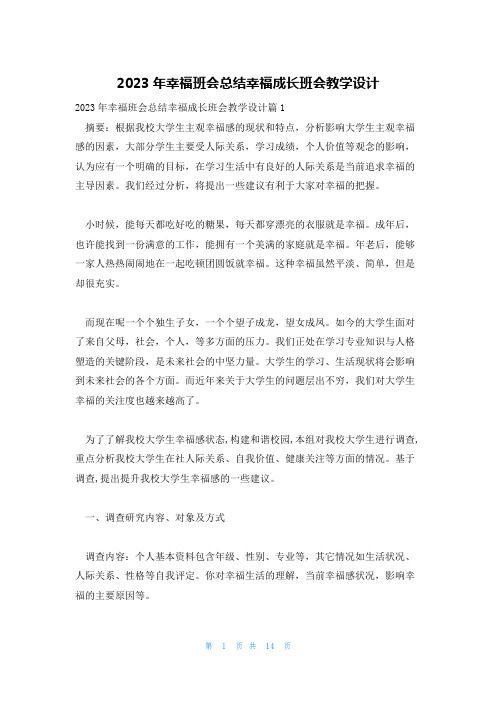 2023 年幸福班会总结幸福成长班会教学设计

2023 年幸福班会总结幸福成长班会教学设计篇 1

摘要：根据我校大学生主观幸福感的现状和特点，分析影响大学生主观幸福感的因素，大部分学生主要受人际关系，学习成绩，个人价值等观念的影响，认为应有一个明确的目标，在学习生活中有良好的人际关系是当前追求幸福的主导因素。我们经过分析，将提出一些建议有利于大家对幸福的把握。

小时候，能每天都吃好吃的糖果，每天都穿漂亮的衣服就是幸福。成年后，也许能找到一份满意的工作，能拥有一个美满的家庭就是幸福。年老后，能够一家人热热闹闹地在一起吃顿团圆饭就幸福。这种幸福虽然平淡、简单，但是却很充实。

而现在呢一个个独生子女，一个个望子成龙，望女成凤。如今的大学生面对了来自父母，社会，个人，等多方面的压力。我们正处在学习专业知识与人格塑造的关键阶段，是未来社会的中坚力量。大学生的学习、生活现状将会影响到未来社会的各个方面。而近年来关于大学生的问题层出不穷，我们对大学生幸福的关注度也越来越高了。

为了了解我校大学生幸福感状态，构建和谐校园，本组对我校大学生进行调查，重点分析我校大学生在社人际关系、自我价值、健康关注等方面的情况。基于调查，提出提升我校大学生幸福感的一些建议。

一、调查研究内容、对象及方式

调查内容：个人基本资料包含年级、性别、专业等，其它情况如生活状况、人际关系、性格等自我评定。你对幸福生活的理解，当前幸福感状况，影响幸福的主要原因等。

第 1 页 共 14 页